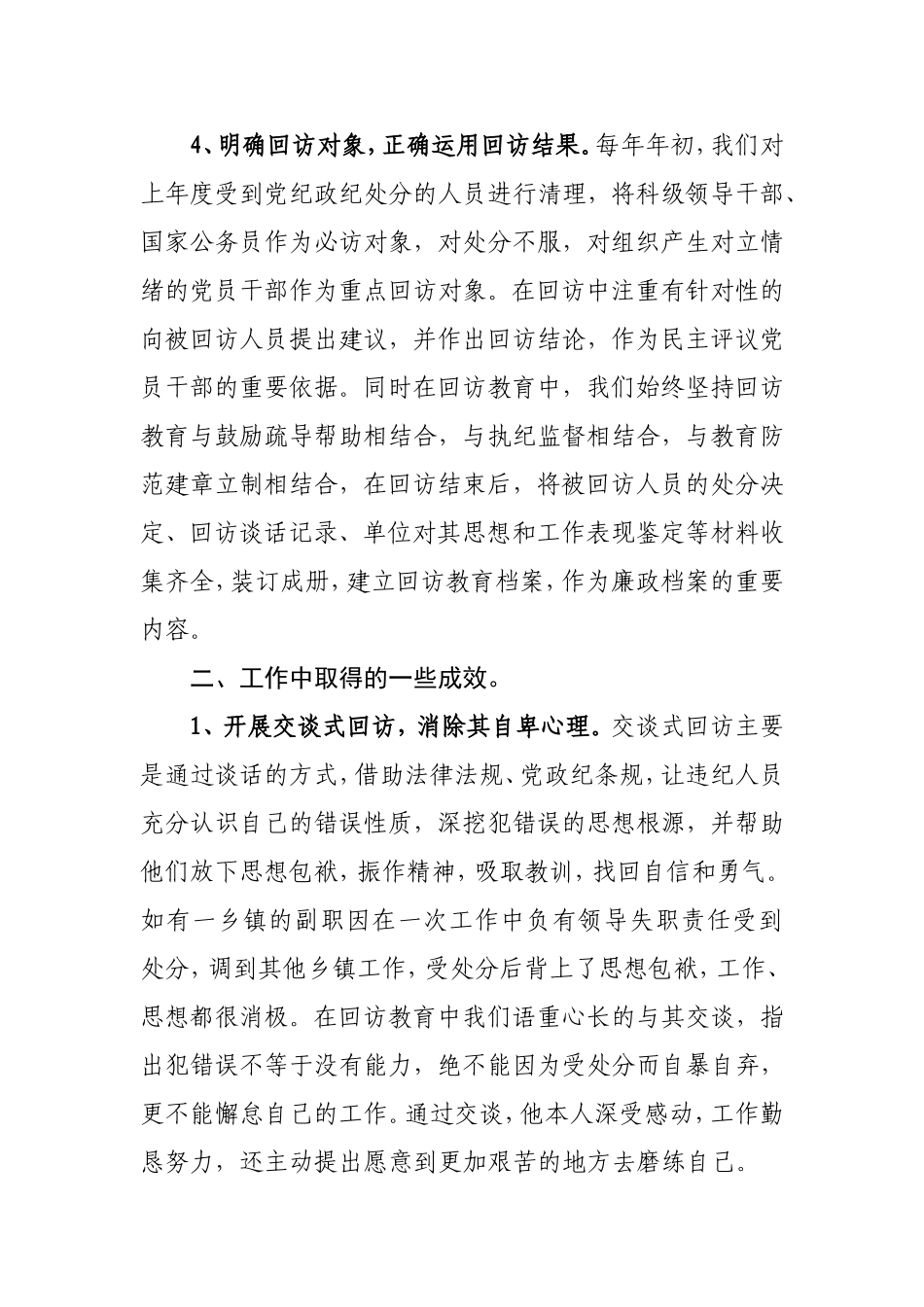 4、明确回访对象，正确运用回访结果。每年年初，我们对上年度受到党纪政纪处分的人员进行清理，将科级领导干部、国家公务员作为必访对象，对处分不服，对组织产生对立情绪的党员干部作为重点回访对象。在回访中注重有针对性的向被回访人员提出建议，并作出回访结论，作为民主评议党员干部的重要依据。同时在回访教育中，我们始终坚持回访教育与鼓励疏导帮助相结合，与执纪监督相结合，与教育防范建章立制相结合，在回访结束后，将被回访人员的处分决定、回访谈话记录、单位对其思想和工作表现鉴定等材料收集齐全，装订成册，建立回访教育档案，作为廉政档案的重要内容。

二、工作中取得的一些成效。

1、开展交谈式回访，消除其自卑心理。交谈式回访主要是通过谈话的方式，借助法律法规、党政纪条规，让违纪人员充分认识自己的错误性质，深挖犯错误的思想根源，并帮助他们放下思想包袱，振作精神，吸取教训，找回自信和勇气。如有一乡镇的副职因在一次工作中负有领导失职责任受到处分，调到其他乡镇工作，受处分后背上了思想包袱，工作、思想都很消极。在回访教育中我们语重心长的与其交谈，指出犯错误不等于没有能力，绝不能因为受处分而自暴自弃，更不能懈怠自己的工作。通过交谈，他本人深受感动，工作勤恳努力，还主动提出愿意到更加艰苦的地方去磨练自己。